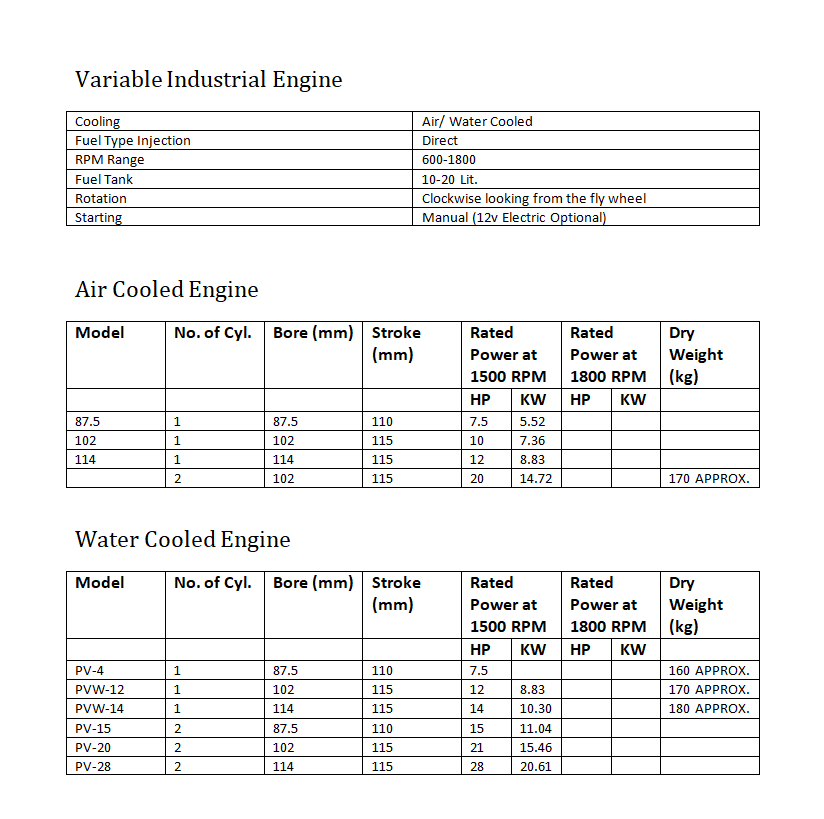 Variable Industrial Engine

| Cooling | Air/ Water Cooled |
|---|---|
| Fuel Type Injection | Direct |
| RPM Range | 600-1800 |
| Fuel Tank | 10-20 Lit. |
| Rotation | Clockwise looking from the fly wheel |
| Starting | Manual (12v Electric Optional) |

Air Cooled Engine

| Model | No. of Cyl. | Bore (mm) | Stroke (mm) | Rated Power at 1500 RPM | | Rated Power at 1800 RPM | | Dry Weight (kg) |
|---|---|---|---|---|---|---|---|---|
| | | | | HP | KW | HP | KW | |
| 87.5 | 1 | 87.5 | 110 | 7.5 | 5.52 | | | |
| 102 | 1 | 102 | 115 | 10 | 7.36 | | | |
| 114 | 1 | 114 | 115 | 12 | 8.83 | | | |
| | 2 | 102 | 115 | 20 | 14.72 | | | 170 APPROX. |

Water Cooled Engine

| Model | No. of Cyl. | Bore (mm) | Stroke (mm) | Rated Power at 1500 RPM | | Rated Power at 1800 RPM | | Dry Weight (kg) |
|---|---|---|---|---|---|---|---|---|
| | | | | HP | KW | HP | KW | |
| PV-4 | 1 | 87.5 | 110 | 7.5 | | | | 160 APPROX. |
| PVW-12 | 1 | 102 | 115 | 12 | 8.83 | | | 170 APPROX. |
| PVW-14 | 1 | 114 | 115 | 14 | 10.30 | | | 180 APPROX. |
| PV-15 | 2 | 87.5 | 110 | 15 | 11.04 | | | |
| PV-20 | 2 | 102 | 115 | 21 | 15.46 | | | |
| PV-28 | 2 | 114 | 115 | 28 | 20.61 | | | |